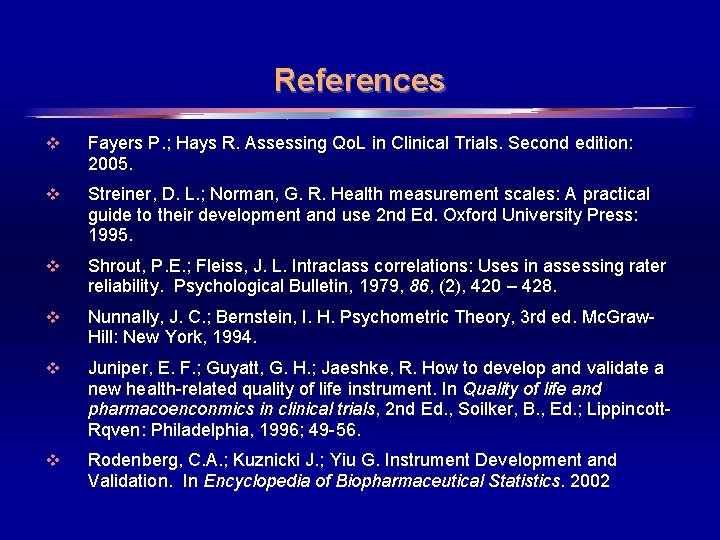 References

❖ Fayers P.; Hays R. Assessing QoL in Clinical Trials. Second edition: 2005.

❖ Streiner, D. L.; Norman, G. R. Health measurement scales: A practical guide to their development and use 2nd Ed. Oxford University Press: 1995.

❖ Shrout, P.E.; Fleiss, J. L. Intraclass correlations: Uses in assessing rater reliability. Psychological Bulletin, 1979, 86, (2), 420 – 428.

❖ Nunnally, J. C.; Bernstein, I. H. Psychometric Theory, 3rd ed. McGraw-Hill: New York, 1994.

❖ Juniper, E. F.; Guyatt, G. H.; Jaeshke, R. How to develop and validate a new health-related quality of life instrument. In Quality of life and pharmacoenconmics in clinical trials, 2nd Ed., Soilker, B., Ed.; Lippincott-Rqven: Philadelphia, 1996; 49-56.

❖ Rodenberg, C.A.; Kuznicki J.; Yiu G. Instrument Development and Validation. In Encyclopedia of Biopharmaceutical Statistics. 2002